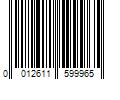 0 012611 599965